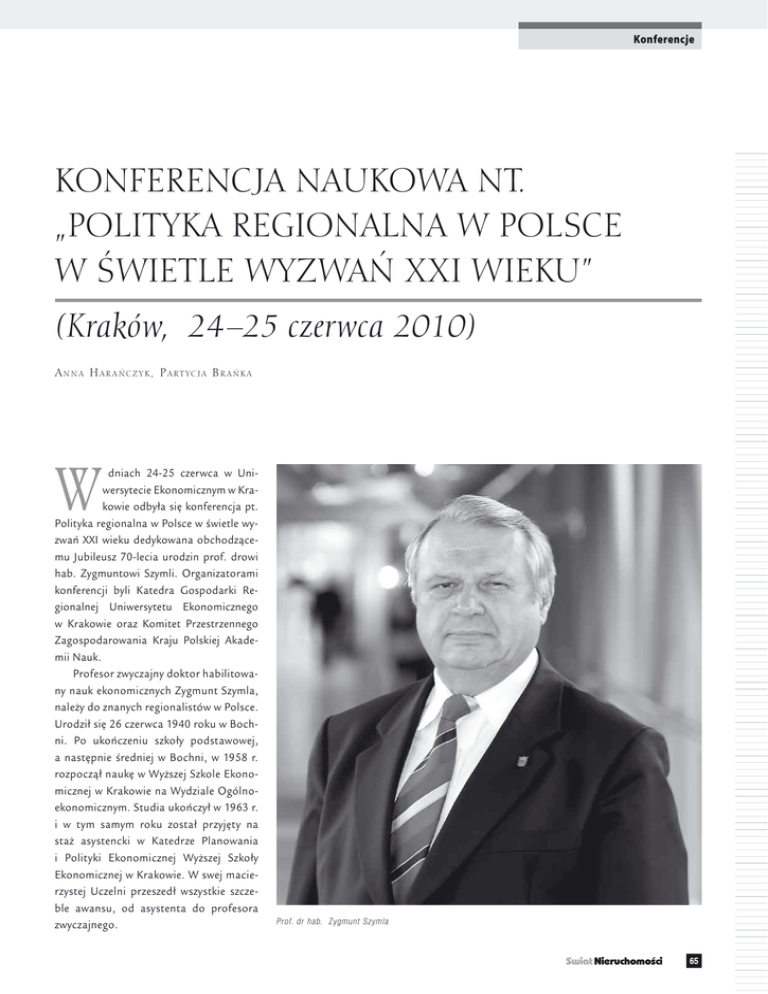 Konferencje

KONFERENCJA NAUKOWA NT. „POLITYKA REGIONALNA W POLSCE W ŚWIETLE WYZWAŃ XXI WIEKU"

(Kraków, 24–25 czerwca 2010)

Anna Harańczyk, Partycja Brańka

W dniach 24-25 czerwca w Uniwersytecie Ekonomicznym w Krakowie odbyła się konferencja pt. Polityka regionalna w Polsce w świetle wyzwań XXI wieku dedykowana obchodzącemu Jubileusz 70-lecia urodzin prof. drowi hab. Zygmuntowi Szymli. Organizatorami konferencji byli Katedra Gospodarki Regionalnej Uniwersytetu Ekonomicznego w Krakowie oraz Komitet Przestrzennego Zagospodarowania Kraju Polskiej Akademii Nauk.

Profesor zwyczajny doktor habilitowany nauk ekonomicznych Zygmunt Szymla, należy do znanych regionalistów w Polsce. Urodził się 26 czerwca 1940 roku w Bochni. Po ukończeniu szkoły podstawowej, a następnie średniej w Bochni, w 1958 r. rozpoczął naukę w Wyższej Szkole Ekonomicznej w Krakowie na Wydziale Ogólnoekonomicznym. Studia ukończył w 1963 r. i w tym samym roku został przyjęty na staż asystencki w Katedrze Planowania i Polityki Ekonomicznej Wyższej Szkoły Ekonomicznej w Krakowie. W swej macierzystej Uczelni przeszedł wszystkie szczeble awansu, od asystenta do profesora zwyczajnego.

Prof. dr hab. Zygmunt Szymla

Świat Nieruchomości 65